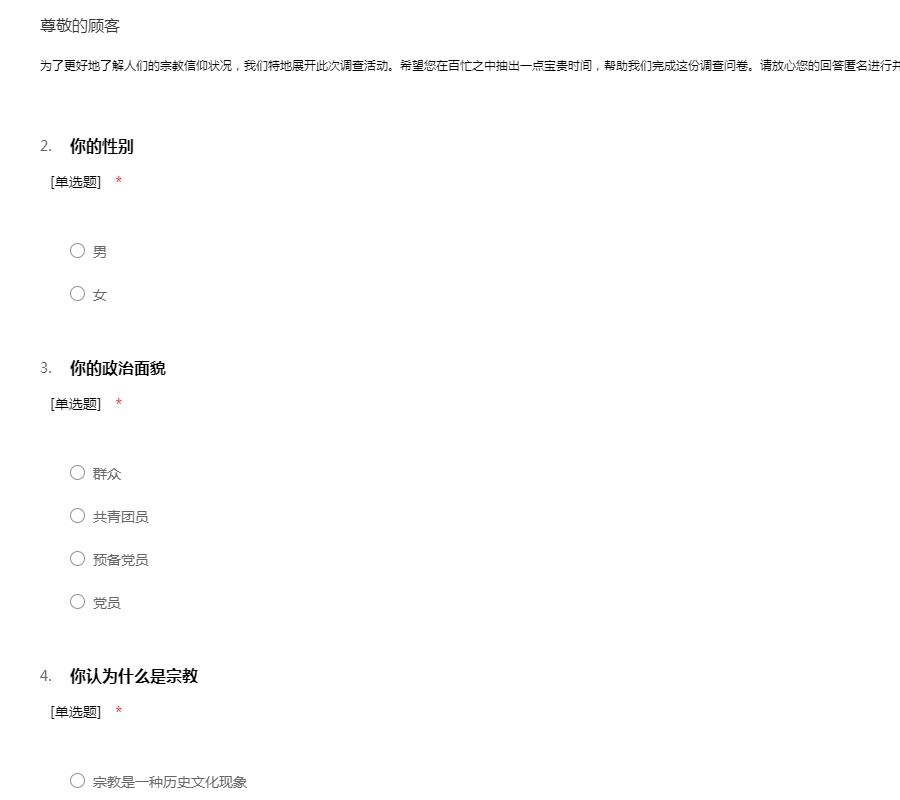 尊敬的顾客

为了更好地了解人们的宗教信仰状况，我们特地展开此次调查活动。希望您在百忙之中抽出一点宝贵时间，帮助我们完成这份调查问卷。请放心您的回答匿名进行并

2. 你的性别

[单选题] *

男

女

3. 你的政治面貌

[单选题] *

群众

共青团员

预备党员

党员

4. 你认为什么是宗教

[单选题] *

宗教是一种历史文化现象